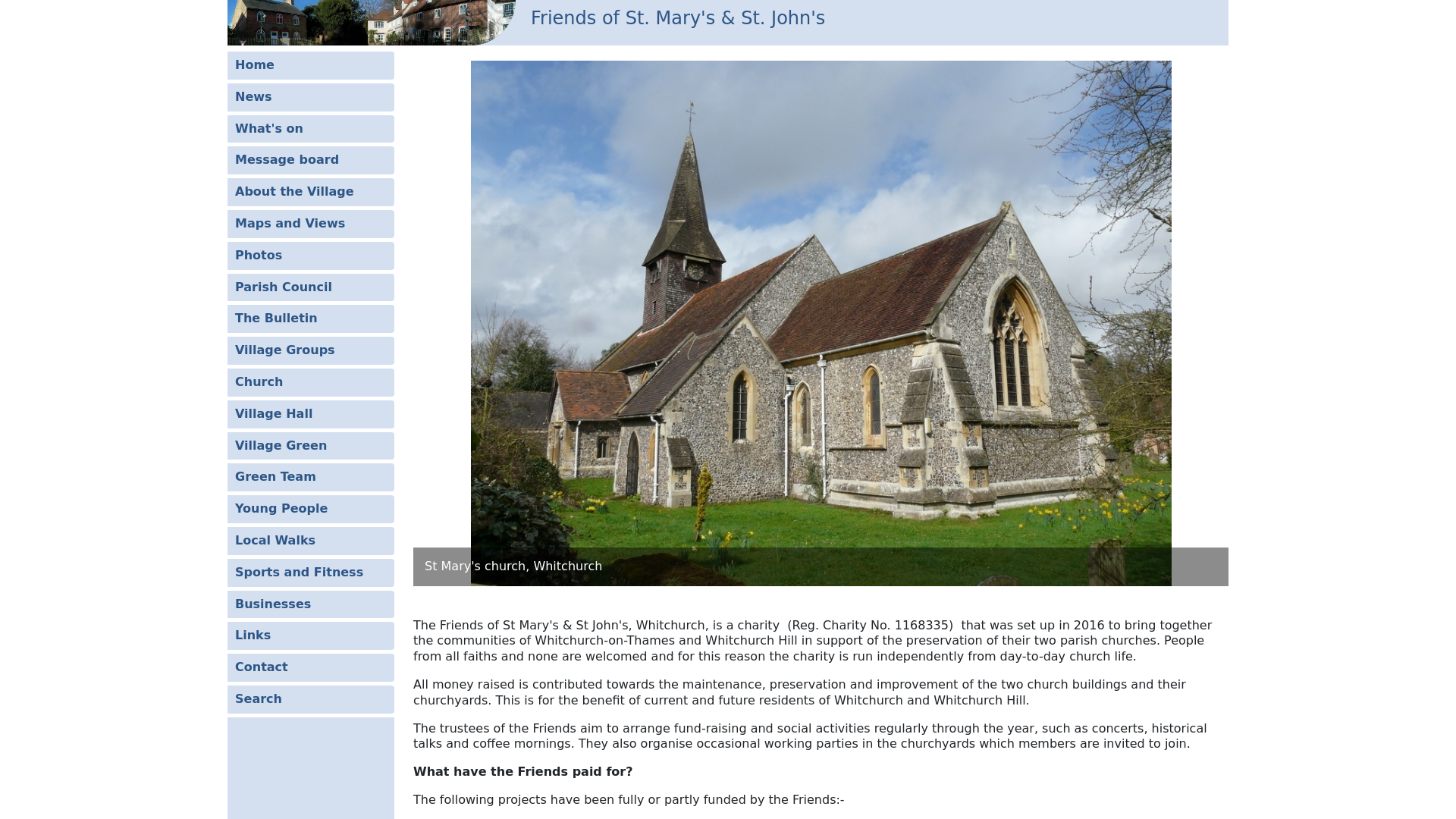 Friends of St. Mary's & St. John's

Home
News
What's on
Message board
About the Village
Maps and Views
Photos
Parish Council
The Bulletin
Village Groups
Church
Village Hall
Village Green
Green Team
Young People
Local Walks
Sports and Fitness
Businesses
Links
Contact
Search

St Mary's church, Whitchurch

The Friends of St Mary's & St John's, Whitchurch, is a charity (Reg. Charity No. 1168335) that was set up in 2016 to bring together the communities of Whitchurch-on-Thames and Whitchurch Hill in support of the preservation of their two parish churches. People from all faiths and none are welcomed and for this reason the charity is run independently from day-to-day church life.

All money raised is contributed towards the maintenance, preservation and improvement of the two church buildings and their churchyards. This is for the benefit of current and future residents of Whitchurch and Whitchurch Hill.

The trustees of the Friends aim to arrange fund-raising and social activities regularly through the year, such as concerts, historical talks and coffee mornings. They also organise occasional working parties in the churchyards which members are invited to join.

What have the Friends paid for?

The following projects have been fully or partly funded by the Friends:-